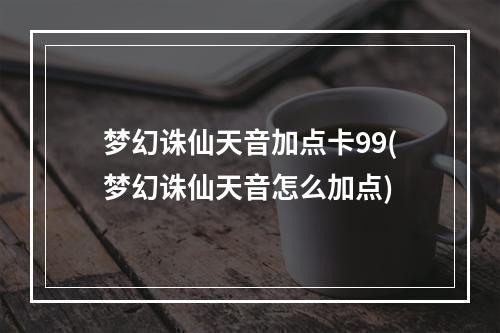 梦幻诛仙天音加点卡99(梦幻诛仙天音怎么加点)